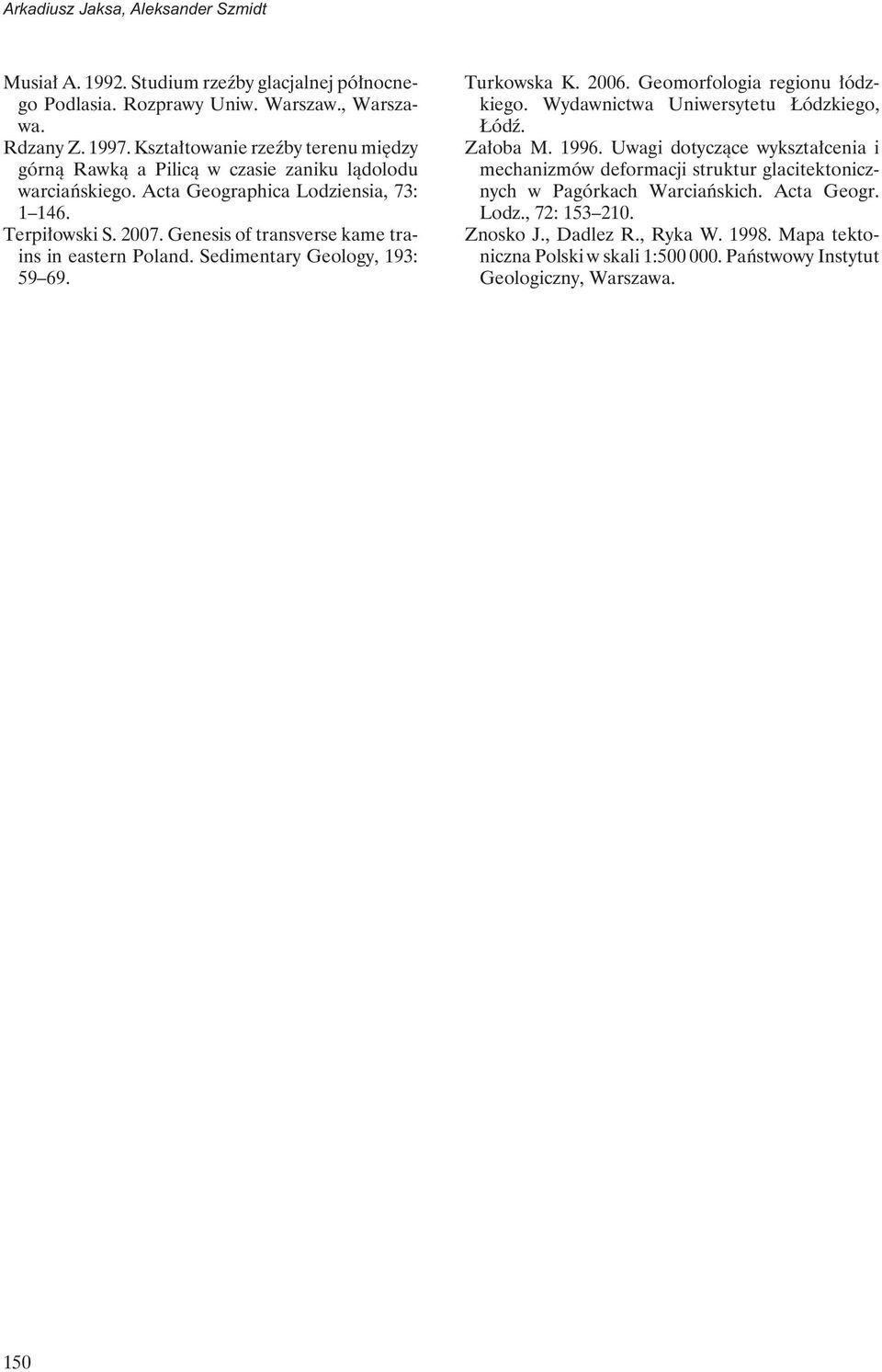 Arkadiusz Jaksa, Aleksander Szmidt

Musiał A. 1992. Studium rzeźby glacjalnej północnego Podlasia. Rozprawy Uniw. Warszaw., Warszawa.

Rdzany Z. 1997. Kształtowanie rzeźby terenu między górną Rawką a Pilicą w czasie zaniku lądolodu warciańskiego. Acta Geographica Lodziensia, 73: 1–146.

Terpiłowski S. 2007. Genesis of transverse kame trains in eastern Poland. Sedimentary Geology, 193: 59–69.

Turkowska K. 2006. Geomorfologia regionu łódzkiego. Wydawnictwa Uniwersytetu Łódzkiego, Łódź.

Załoba M. 1996. Uwagi dotyczące wykształcenia i mechanizmów deformacji struktur glacitektonicznych w Pagórkach Warciańskich. Acta Geogr. Lodz., 72: 153–210.

Znosko J., Dadlez R., Ryka W. 1998. Mapa tektoniczna Polski w skali 1:500 000. Państwowy Instytut Geologiczny, Warszawa.

150